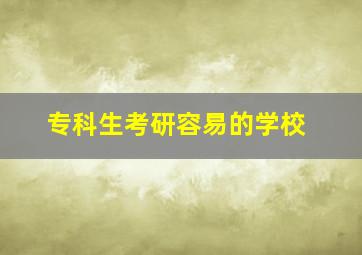 专科生考研容易的学校